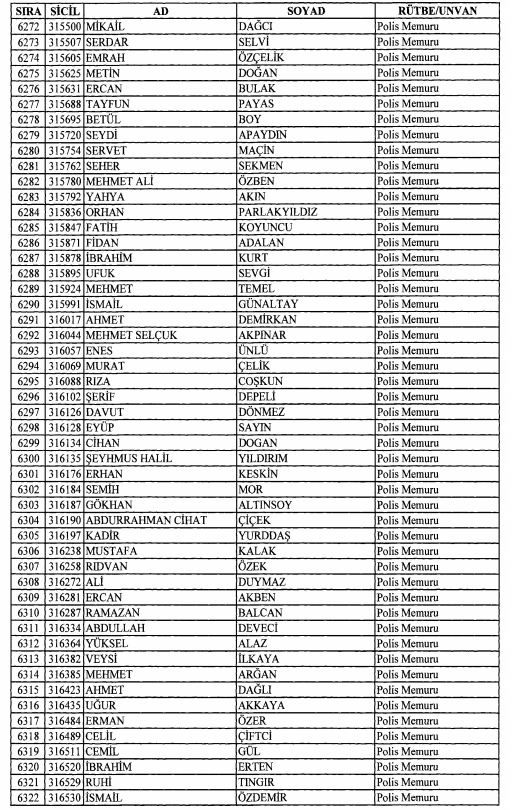 | SIRA | SİCİL | AD | SOYAD | RÜTBE/UNVAN |
|---|---|---|---|---|
| 6272 | 315500 | MİKAİL | DAĞCI | Polis Memuru |
| 6273 | 315507 | SERDAR | SELVİ | Polis Memuru |
| 6274 | 315605 | EMRAH | ÖZÇELİK | Polis Memuru |
| 6275 | 315625 | METİN | DOĞAN | Polis Memuru |
| 6276 | 315631 | ERCAN | BULAK | Polis Memuru |
| 6277 | 315688 | TAYFUN | PAYAS | Polis Memuru |
| 6278 | 315695 | BETÜL | BOY | Polis Memuru |
| 6279 | 315720 | SEYDİ | APAYDIN | Polis Memuru |
| 6280 | 315754 | SERVET | MAÇİN | Polis Memuru |
| 6281 | 315762 | SEHER | SEKMEN | Polis Memuru |
| 6282 | 315780 | MEHMET ALİ | ÖZBEN | Polis Memuru |
| 6283 | 315792 | YAHYA | AKIN | Polis Memuru |
| 6284 | 315836 | ORHAN | PARLAKYILDIZ | Polis Memuru |
| 6285 | 315847 | FATİH | KOYUNCU | Polis Memuru |
| 6286 | 315871 | FİDAN | ADALAN | Polis Memuru |
| 6287 | 315878 | İBRAHİM | KURT | Polis Memuru |
| 6288 | 315895 | UFUK | SEVGİ | Polis Memuru |
| 6289 | 315924 | MEHMET | TEMEL | Polis Memuru |
| 6290 | 315991 | İSMAİL | GÜNALTAY | Polis Memuru |
| 6291 | 316017 | AHMET | DEMİRKAN | Polis Memuru |
| 6292 | 316044 | MEHMET SELÇUK | AKPINAR | Polis Memuru |
| 6293 | 316057 | ENES | ÜNLÜ | Polis Memuru |
| 6294 | 316069 | MURAT | ÇELİK | Polis Memuru |
| 6295 | 316088 | RIZA | COŞKUN | Polis Memuru |
| 6296 | 316102 | ŞERİF | DEPELİ | Polis Memuru |
| 6297 | 316126 | DAVUT | DÖNMEZ | Polis Memuru |
| 6298 | 316128 | EYÜP | SAYIN | Polis Memuru |
| 6299 | 316134 | CİHAN | DOGAN | Polis Memuru |
| 6300 | 316135 | ŞEYHMUS HALİL | YILDIRIM | Polis Memuru |
| 6301 | 316176 | ERHAN | KESKİN | Polis Memuru |
| 6302 | 316184 | SEMİH | MOR | Polis Memuru |
| 6303 | 316187 | GÖKHAN | ALTINSOY | Polis Memuru |
| 6304 | 316190 | ABDURRAHMAN CİHAT | ÇİÇEK | Polis Memuru |
| 6305 | 316197 | KADİR | YURDDAŞ | Polis Memuru |
| 6306 | 316238 | MUSTAFA | KALAK | Polis Memuru |
| 6307 | 316258 | RIDVAN | ÖZEK | Polis Memuru |
| 6308 | 316272 | ALİ | DUYMAZ | Polis Memuru |
| 6309 | 316281 | ERCAN | AKBEN | Polis Memuru |
| 6310 | 316287 | RAMAZAN | BALCAN | Polis Memuru |
| 6311 | 316334 | ABDULLAH | DEVECİ | Polis Memuru |
| 6312 | 316364 | YÜKSEL | ALAZ | Polis Memuru |
| 6313 | 316382 | VEYSİ | İLKAYA | Polis Memuru |
| 6314 | 316385 | MEHMET | ARĞAN | Polis Memuru |
| 6315 | 316423 | AHMET | DAĞLI | Polis Memuru |
| 6316 | 316435 | UĞUR | AKKAYA | Polis Memuru |
| 6317 | 316484 | ERMAN | ÖZER | Polis Memuru |
| 6318 | 316489 | CELİL | ÇİFTCİ | Polis Memuru |
| 6319 | 316511 | CEMİL | GÜL | Polis Memuru |
| 6320 | 316520 | İBRAHİM | ERTEN | Polis Memuru |
| 6321 | 316529 | RUHİ | TINGIR | Polis Memuru |
| 6322 | 316530 | İSMAİL | ÖZDEMİR | Polis Memuru |